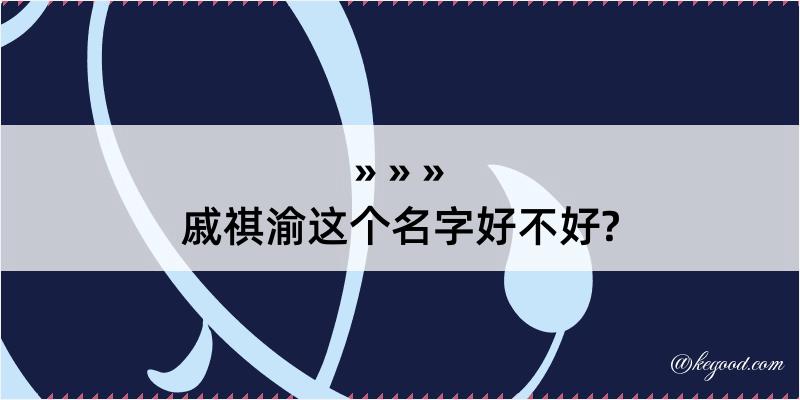 » » »
戚祺渝这个名字好不好?

@kegood.com